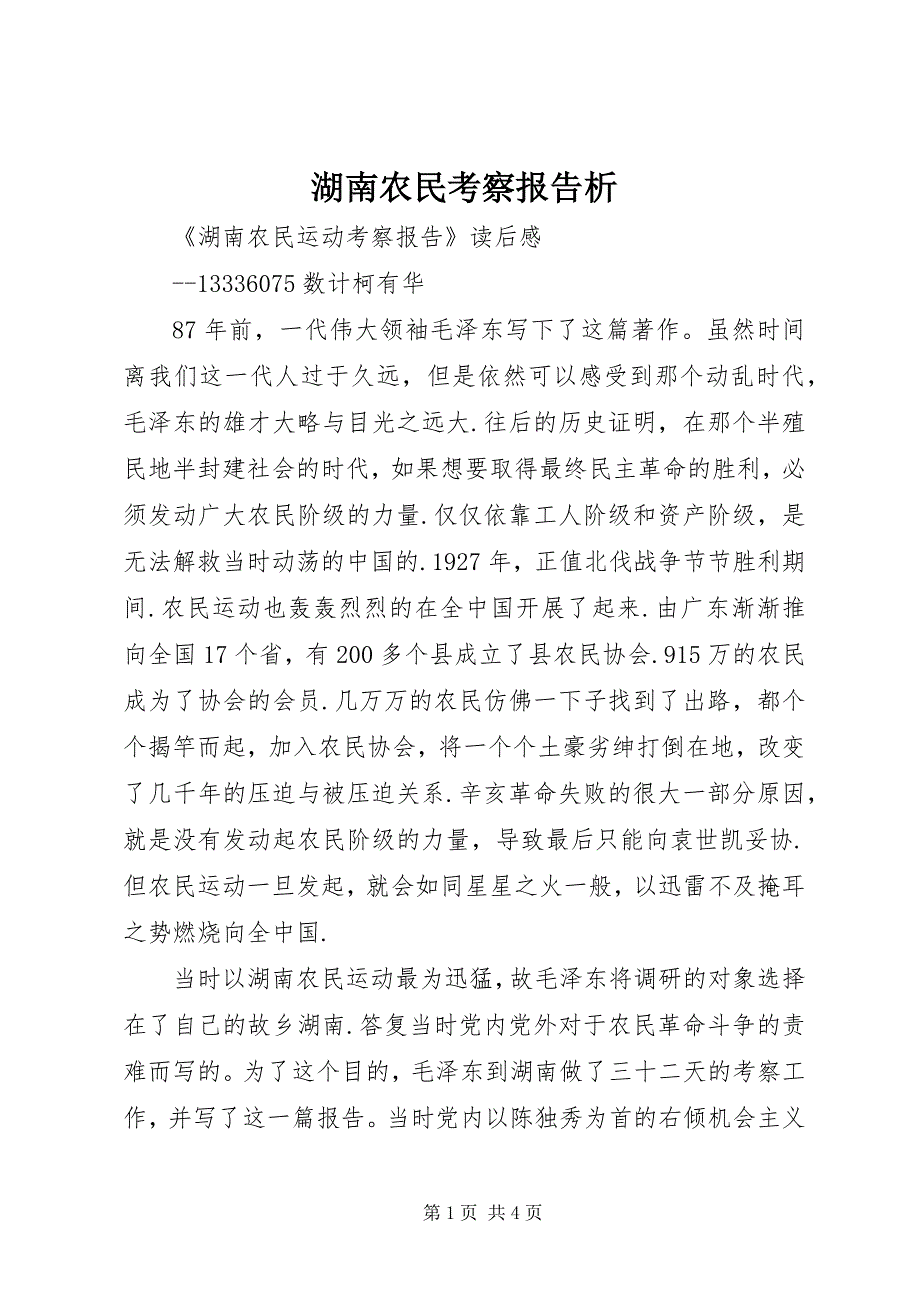 湖南农民考察报告析

《湖南农民运动考察报告》读后感

--13336075 数计柯有华

87 年前，一代伟大领袖毛泽东写下了这篇著作。虽然时间离我们这一代人过于久远，但是依然可以感受到那个动乱时代，毛泽东的雄才大略与目光之远大.往后的历史证明，在那个半殖民地半封建社会的时代，如果想要取得最终民主革命的胜利，必须发动广大农民阶级的力量.仅仅依靠工人阶级和资产阶级，是无法解救当时动荡的中国的.1927 年，正值北伐战争节节胜利期间.农民运动也轰轰烈烈的在全中国开展了起来.由广东渐渐推向全国 17 个省，有 200 多个县成立了县农民协会.915 万的农民成为了协会的会员.几万万的农民仿佛一下子找到了出路，都个个揭竿而起，加入农民协会，将一个个土豪劣绅打倒在地，改变了几千年的压迫与被压迫关系.辛亥革命失败的很大一部分原因，就是没有发动起农民阶级的力量，导致最后只能向袁世凯妥协.但农民运动一旦发起，就会如同星星之火一般，以迅雷不及掩耳之势燃烧向全中国.

当时以湖南农民运动最为迅猛，故毛泽东将调研的对象选择在了自己的故乡湖南.答复当时党内党外对于农民革命斗争的责难而写的。为了这个目的，毛泽东到湖南做了三十二天的考察工作，并写了这一篇报告。当时党内以陈独秀为首的右倾机会主义

第 1 页 共 4 页